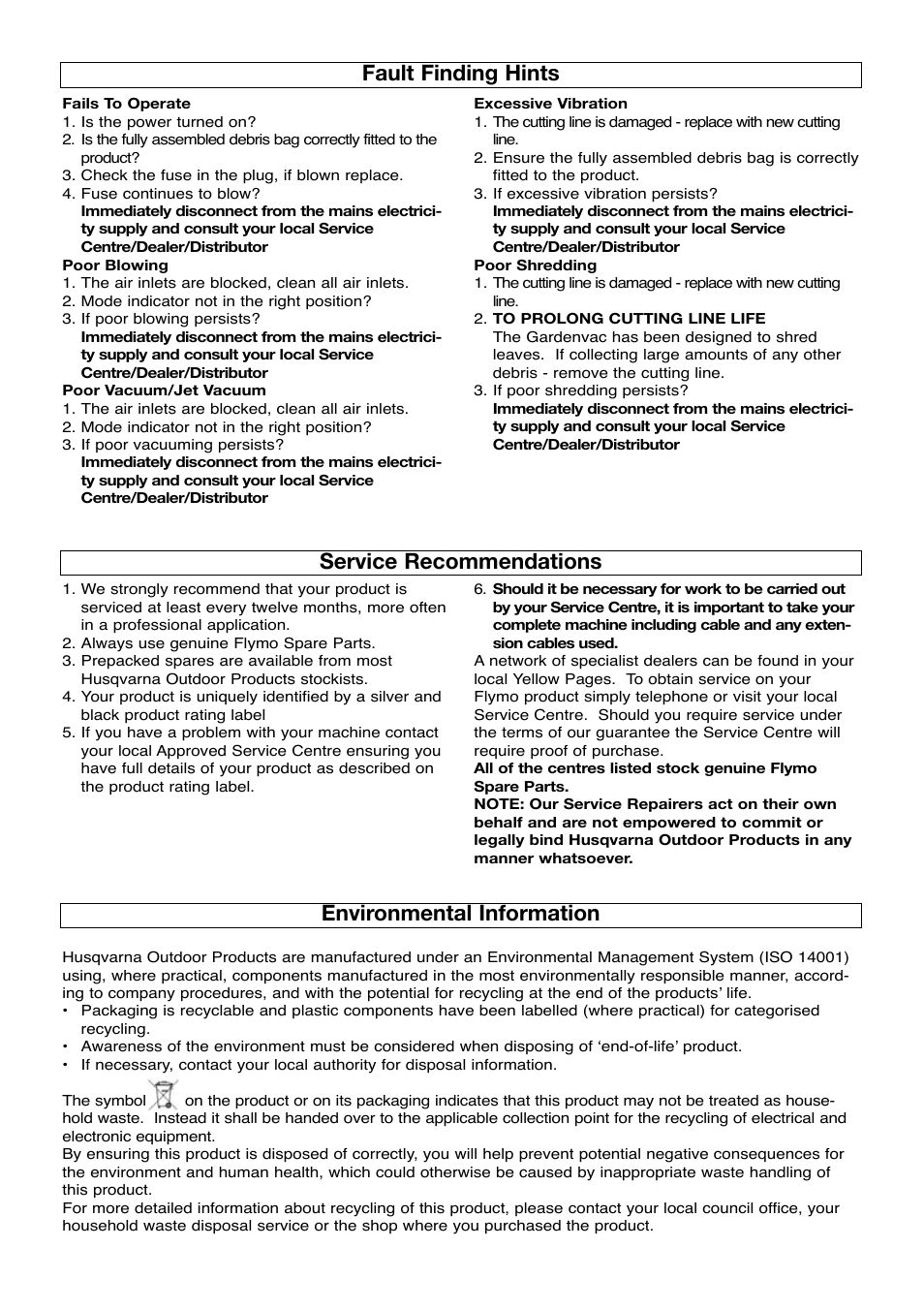 Fault Finding Hints

Fails To Operate
1. Is the power turned on?
2. Is the fully assembled debris bag correctly fitted to the product?
3. Check the fuse in the plug, if blown replace.
4. Fuse continues to blow?
Immediately disconnect from the mains electricity supply and consult your local Service Centre/Dealer/Distributor

Poor Blowing
1. The air inlets are blocked, clean all air inlets.
2. Mode indicator not in the right position?
3. If poor blowing persists?
Immediately disconnect from the mains electricity supply and consult your local Service Centre/Dealer/Distributor

Poor Vacuum/Jet Vacuum
1. The air inlets are blocked, clean all air inlets.
2. Mode indicator not in the right position?
3. If poor vacuuming persists?
Immediately disconnect from the mains electricity supply and consult your local Service Centre/Dealer/Distributor

Excessive Vibration
1. The cutting line is damaged - replace with new cutting line.
2. Ensure the fully assembled debris bag is correctly fitted to the product.
3. If excessive vibration persists?
Immediately disconnect from the mains electricity supply and consult your local Service Centre/Dealer/Distributor

Poor Shredding
1. The cutting line is damaged - replace with new cutting line.
2. TO PROLONG CUTTING LINE LIFE
The Gardenvac has been designed to shred leaves. If collecting large amounts of any other debris - remove the cutting line.
3. If poor shredding persists?
Immediately disconnect from the mains electricity supply and consult your local Service Centre/Dealer/Distributor

Service Recommendations

1. We strongly recommend that your product is serviced at least every twelve months, more often in a professional application.
2. Always use genuine Flymo Spare Parts.
3. Prepacked spares are available from most Husqvarna Outdoor Products stockists.
4. Your product is uniquely identified by a silver and black product rating label
5. If you have a problem with your machine contact your local Approved Service Centre ensuring you have full details of your product as described on the product rating label.
6. Should it be necessary for work to be carried out by your Service Centre, it is important to take your complete machine including cable and any extension cables used.
A network of specialist dealers can be found in your local Yellow Pages. To obtain service on your Flymo product simply telephone or visit your local Service Centre. Should you require service under the terms of our guarantee the Service Centre will require proof of purchase.
All of the centres listed stock genuine Flymo Spare Parts.
NOTE: Our Service Repairers act on their own behalf and are not empowered to commit or legally bind Husqvarna Outdoor Products in any manner whatsoever.

Environmental Information

Husqvarna Outdoor Products are manufactured under an Environmental Management System (ISO 14001) using, where practical, components manufactured in the most environmentally responsible manner, according to company procedures, and with the potential for recycling at the end of the products' life.
• Packaging is recyclable and plastic components have been labelled (where practical) for categorised recycling.
• Awareness of the environment must be considered when disposing of 'end-of-life' product.
• If necessary, contact your local authority for disposal information.

The symbol on the product or on its packaging indicates that this product may not be treated as household waste. Instead it shall be handed over to the applicable collection point for the recycling of electrical and electronic equipment.
By ensuring this product is disposed of correctly, you will help prevent potential negative consequences for the environment and human health, which could otherwise be caused by inappropriate waste handling of this product.
For more detailed information about recycling of this product, please contact your local council office, your household waste disposal service or the shop where you purchased the product.